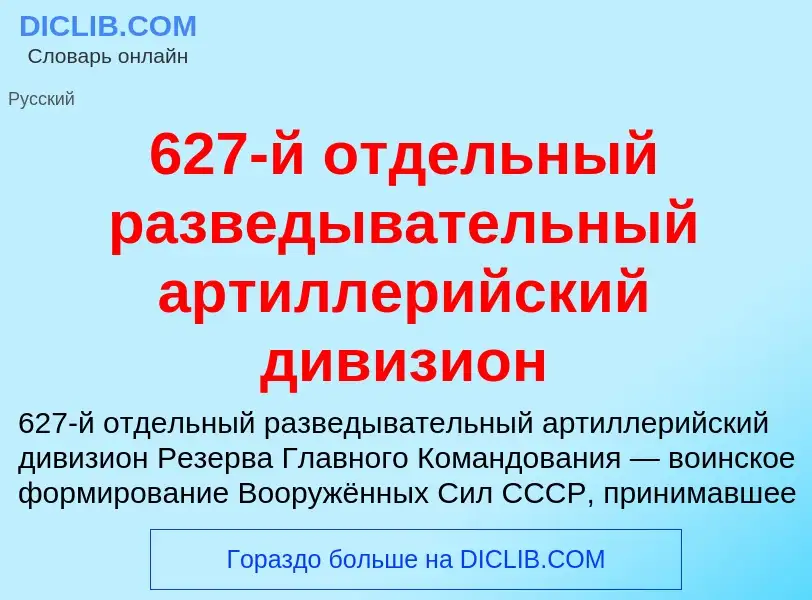 DICLIB.COM
Словарь онлайн

Русский

627-й отдельный разведывательный артиллерийский дивизион

627-й отдельный разведывательный артиллерийский дивизион Резерва Главного Командования — воинское формирование Вооружённых Сил СССР, принимавшее

Гораздо больше на DICLIB.COM